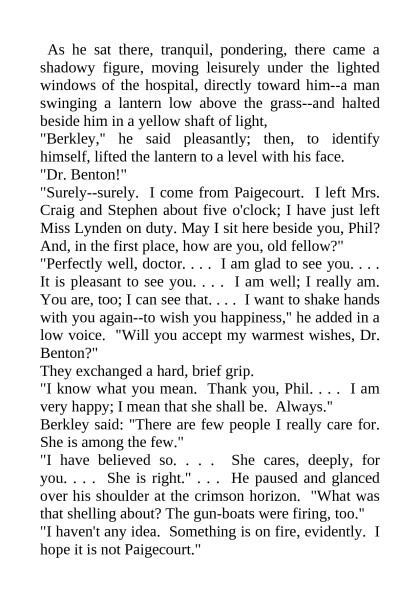 As he sat there, tranquil, pondering, there came a shadowy figure, moving leisurely under the lighted windows of the hospital, directly toward him--a man swinging a lantern low above the grass--and halted beside him in a yellow shaft of light,

"Berkley," he said pleasantly; then, to identify himself, lifted the lantern to a level with his face.

"Dr. Benton!"

"Surely--surely. I come from Paigecourt. I left Mrs. Craig and Stephen about five o'clock; I have just left Miss Lynden on duty. May I sit here beside you, Phil? And, in the first place, how are you, old fellow?"

"Perfectly well, doctor. . . . I am glad to see you. . . . It is pleasant to see you. . . . I am well; I really am. You are, too; I can see that. . . . I want to shake hands with you again--to wish you happiness," he added in a low voice. "Will you accept my warmest wishes, Dr. Benton?"

They exchanged a hard, brief grip.

"I know what you mean. Thank you, Phil. . . . I am very happy; I mean that she shall be. Always."

Berkley said: "There are few people I really care for. She is among the few."

"I have believed so. . . . She cares, deeply, for you. . . . She is right." . . . He paused and glanced over his shoulder at the crimson horizon. "What was that shelling about? The gun-boats were firing, too."

"I haven't any idea. Something is on fire, evidently. I hope it is not Paigecourt."